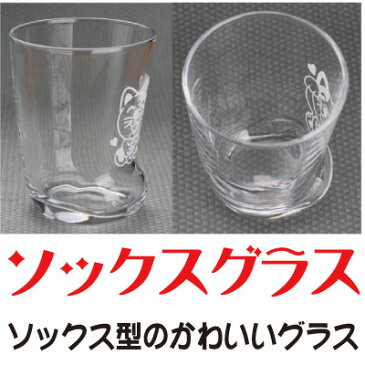 ソックスグラス

ソックス型のかわいいグラス